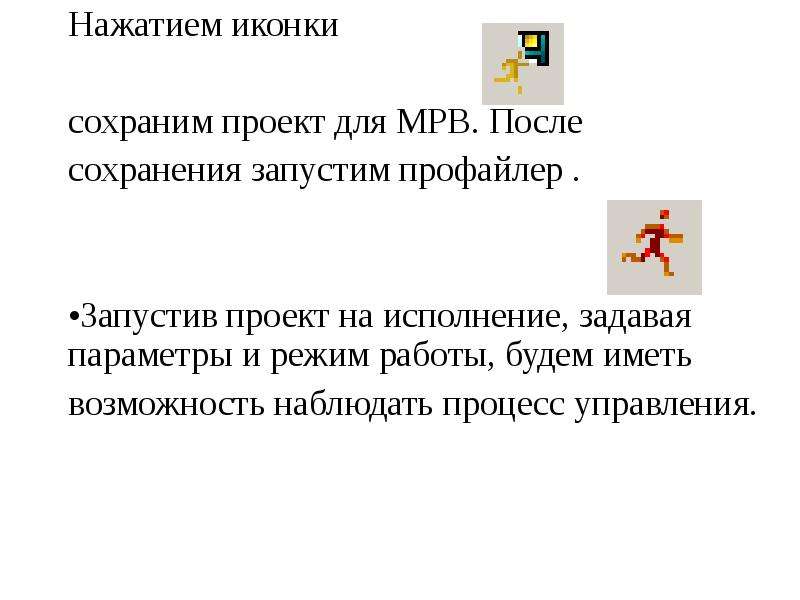 Нажатием иконки

сохраним проект для МРВ. После сохранения запустим профайлер .

•Запустив проект на исполнение, задавая параметры и режим работы, будем иметь возможность наблюдать процесс управления.